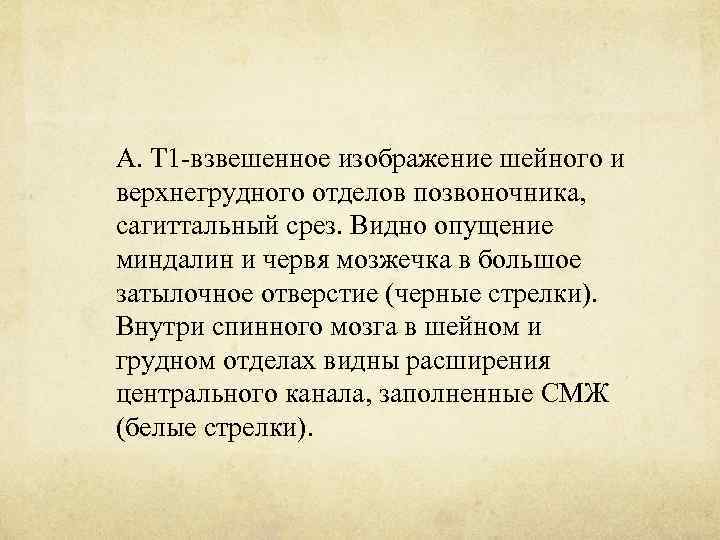 А. Т1-взвешенное изображение шейного и верхнегрудного отделов позвоночника, сагиттальный срез. Видно опущение миндалин и червя мозжечка в большое затылочное отверстие (черные стрелки). Внутри спинного мозга в шейном и грудном отделах видны расширения центрального канала, заполненные СМЖ (белые стрелки).